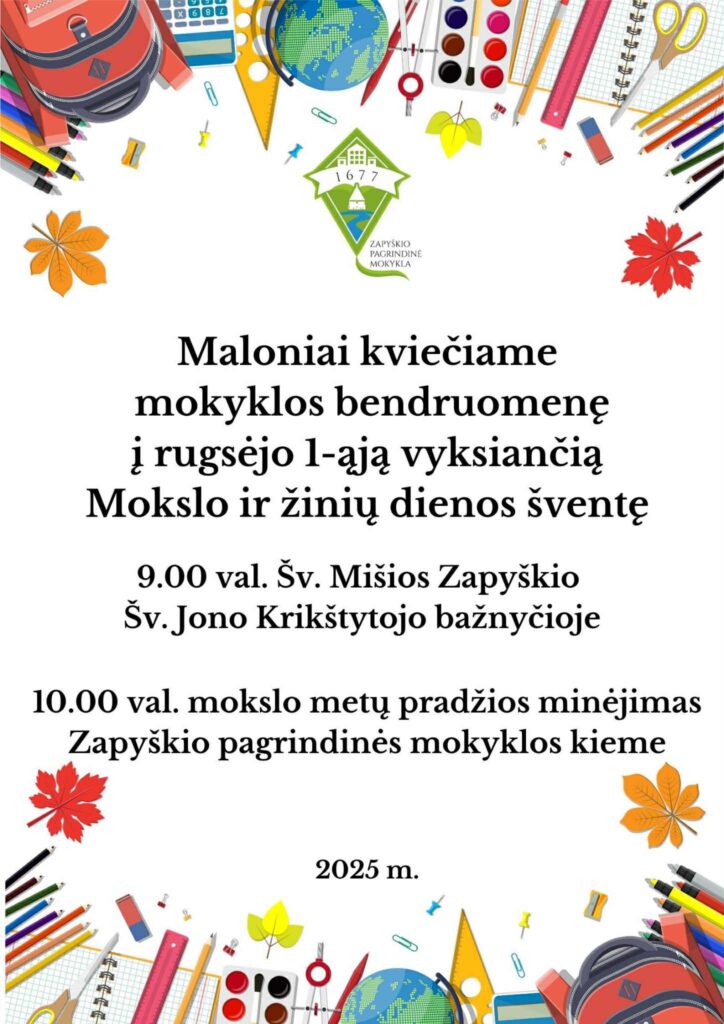 1677
ZAPYŠKIO
PAGRINDINĖ
MOKYKLA

Maloniai kviečiame
mokyklos bendruomenę
į rugsėjo 1-ąją vyksiančią
Mokslo ir žinių dienos šventę

9.00 val. Šv. Mišios Zapyškio
Šv. Jono Krikštytojo bažnyčioje

10.00 val. mokslo metų pradžios minėjimas
Zapyškio pagrindinės mokyklos kieme

2025 m.